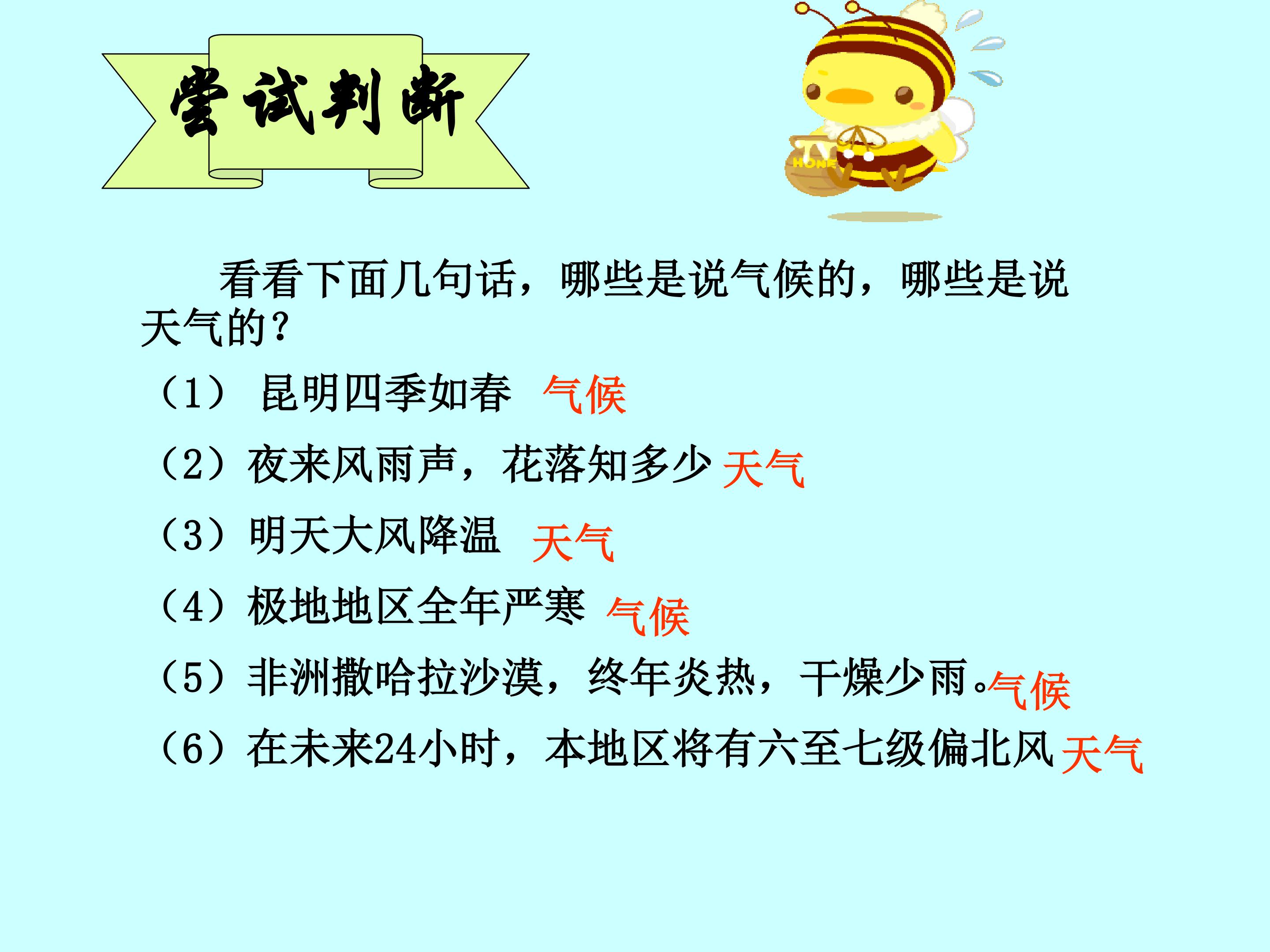 尝试判断

看看下面几句话，哪些是说气候的，哪些是说天气的？

（1） 昆明四季如春 气候

（2）夜来风雨声，花落知多少 天气

（3）明天大风降温 天气

（4）极地地区全年严寒 气候

（5）非洲撒哈拉沙漠，终年炎热，干燥少雨。气候

（6）在未来24小时，本地区将有六至七级偏北风 天气